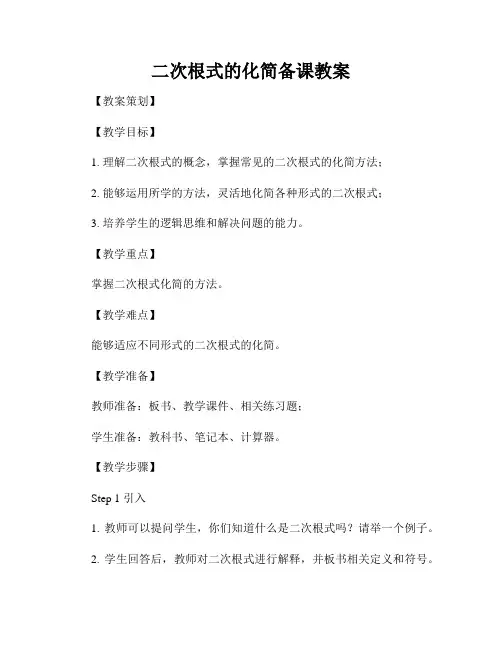 二次根式的化简备课教案

【教案策划】

【教学目标】

1. 理解二次根式的概念，掌握常见的二次根式的化简方法；

2. 能够运用所学的方法，灵活地化简各种形式的二次根式；

3. 培养学生的逻辑思维和解决问题的能力。

【教学重点】

掌握二次根式化简的方法。

【教学难点】

能够适应不同形式的二次根式的化简。

【教学准备】

教师准备：板书、教学课件、相关练习题；

学生准备：教科书、笔记本、计算器。

【教学步骤】

Step 1 引入

1. 教师可以提问学生，你们知道什么是二次根式吗？请举一个例子。

2. 学生回答后，教师对二次根式进行解释，并板书相关定义和符号。